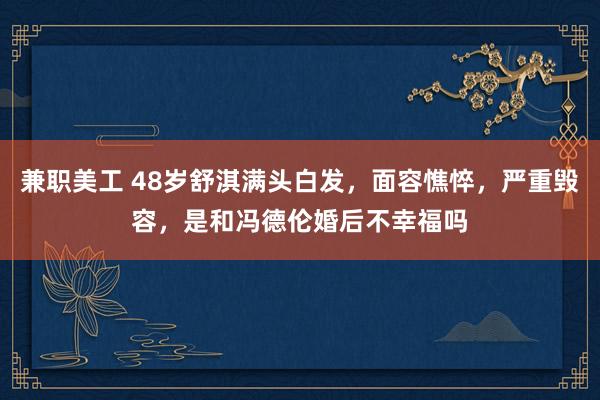 兼职美工 48岁舒淇满头白发，面容憔悴，严重毁容，是和冯德伦婚后不幸福吗